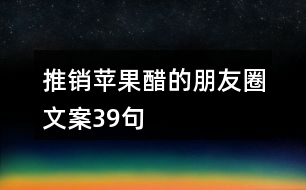 推销苹果醋的朋友圈文案39句